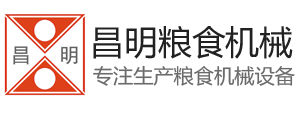 昌 明

昌明粮食机械
专注生产粮食机械设备